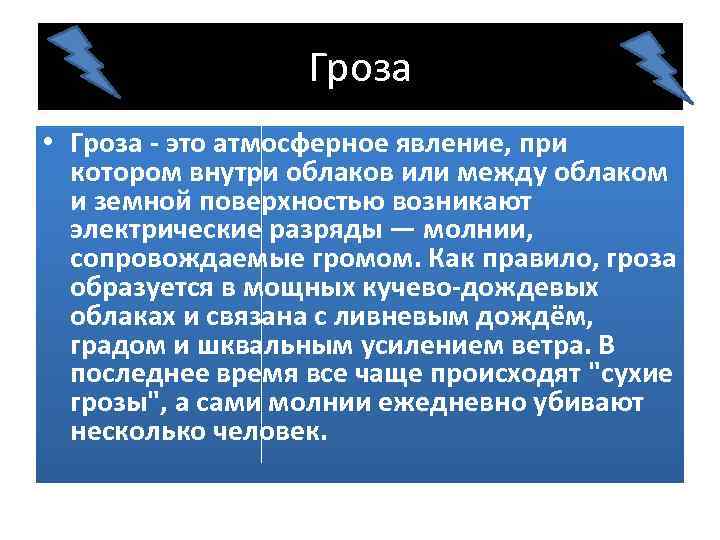 Гроза

• Гроза - это атмосферное явление, при котором внутри облаков или между облаком и земной поверхностью возникают электрические разряды — молнии, сопровождаемые громом. Как правило, гроза образуется в мощных кучево-дождевых облаках и связана с ливневым дождём, градом и шквальным усилением ветра. В последнее время все чаще происходят "сухие грозы", а сами молнии ежедневно убивают несколько человек.